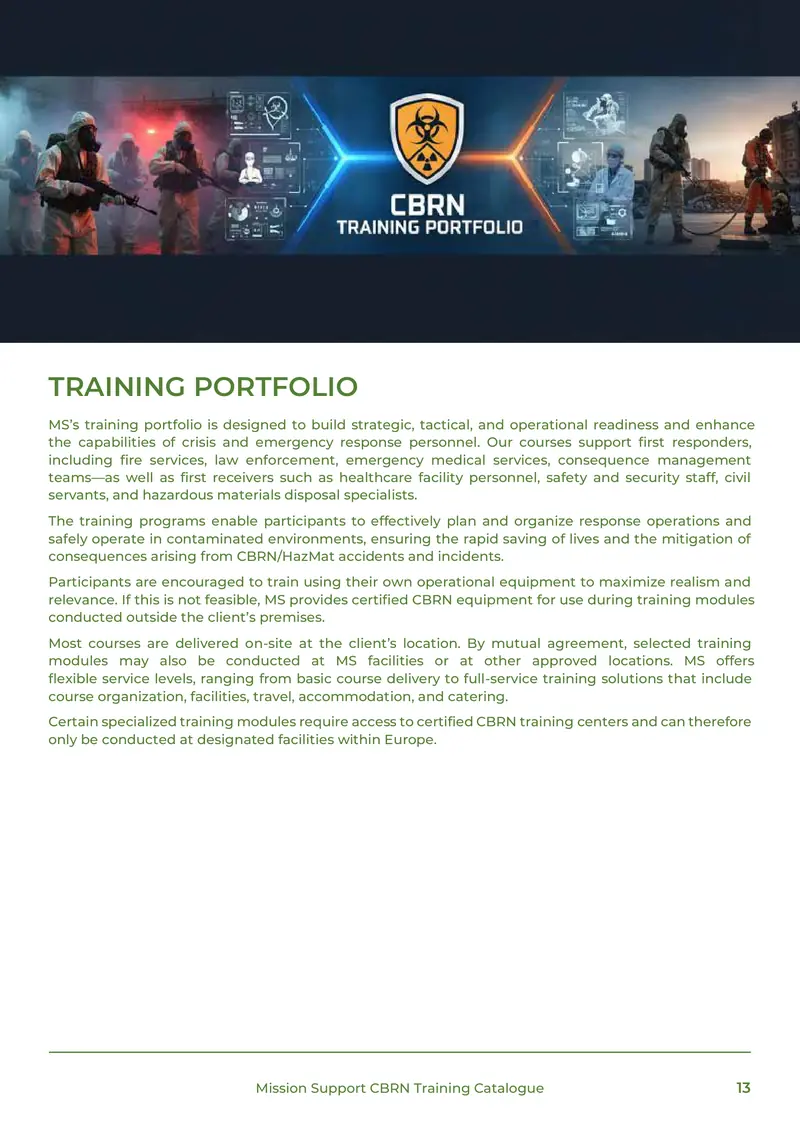 CBRN
TRAINING PORTFOLIO

TRAINING PORTFOLIO

MS's training portfolio is designed to build strategic, tactical, and operational readiness and enhance the capabilities of crisis and emergency response personnel. Our courses support first responders, including fire services, law enforcement, emergency medical services, consequence management teams—as well as first receivers such as healthcare facility personnel, safety and security staff, civil servants, and hazardous materials disposal specialists.

The training programs enable participants to effectively plan and organize response operations and safely operate in contaminated environments, ensuring the rapid saving of lives and the mitigation of consequences arising from CBRN/HazMat accidents and incidents.

Participants are encouraged to train using their own operational equipment to maximize realism and relevance. If this is not feasible, MS provides certified CBRN equipment for use during training modules conducted outside the client's premises.

Most courses are delivered on-site at the client's location. By mutual agreement, selected training modules may also be conducted at MS facilities or at other approved locations. MS offers flexible service levels, ranging from basic course delivery to full-service training solutions that include course organization, facilities, travel, accommodation, and catering.

Certain specialized training modules require access to certified CBRN training centers and can therefore only be conducted at designated facilities within Europe.

Mission Support CBRN Training Catalogue 13